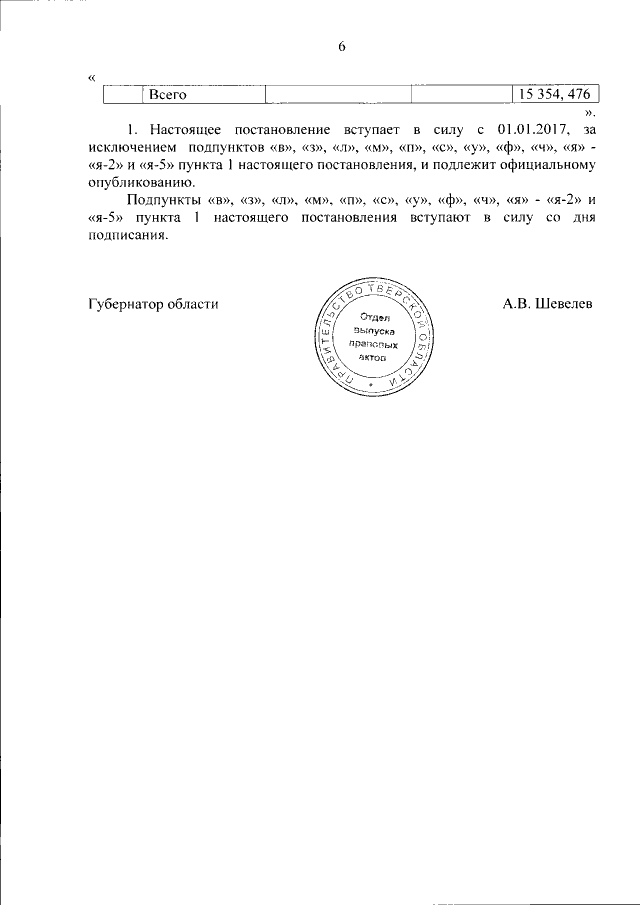 6

«

|  | Всего |  |  | 15 354, 476 |
|---|---|---|---|---|

».

1. Настоящее постановление вступает в силу с 01.01.2017, за исключением подпунктов «в», «з», «л», «м», «п», «с», «у», «ф», «ч», «я» - «я-2» и «я-5» пункта 1 настоящего постановления, и подлежит официальному опубликованию.

Подпункты «в», «з», «л», «м», «п», «с», «у», «ф», «ч», «я» - «я-2» и «я-5» пункта 1 настоящего постановления вступают в силу со дня подписания.

Губернатор области

ПРАВИТЕЛЬСТВО ТВЕРСКОЙ ОБЛАСТИ
Отдел выпуска правовых актов

А.В. Шевелев